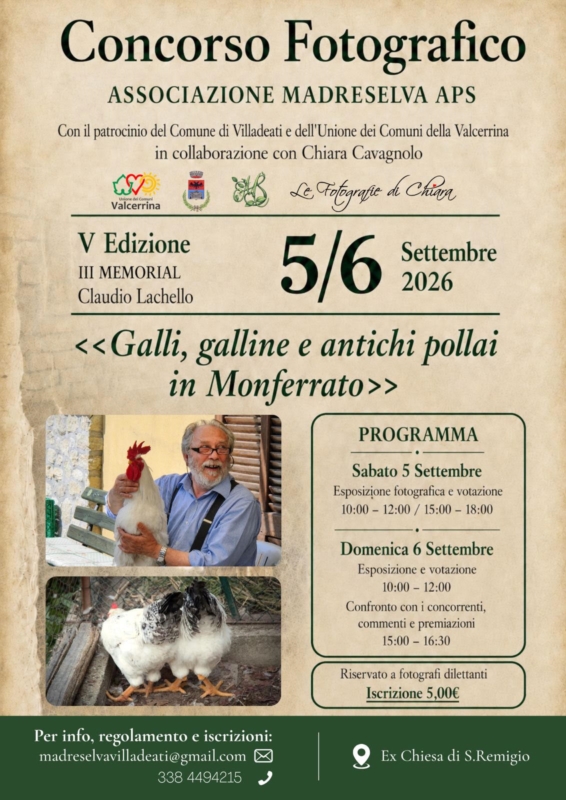 Concorso Fotografico

ASSOCIAZIONE MADRESELVA APS

Con il patrocinio del Comune di Villadeati e dell'Unione dei Comuni della Valcerrina
in collaborazione con Chiara Cavagnolo

Unione dei Comuni Valcerrina

Le Fotografie di Chiara

V Edizione
III MEMORIAL
Claudio Lachello

5/6 Settembre 2026

<<Galli, galline e antichi pollai in Monferrato>>

PROGRAMMA

Sabato 5 Settembre
Esposizione fotografica e votazione
10:00 – 12:00 / 15:00 – 18:00

Domenica 6 Settembre
Esposizione e votazione
10:00 – 12:00
Confronto con i concorrenti, commenti e premiazioni
15:00 – 16:30

Riservato a fotografi dilettanti
Iscrizione 5,00€

Per info, regolamento e iscrizioni:
madreselvavilladeati@gmail.com
338 4494215

Ex Chiesa di S.Remigio